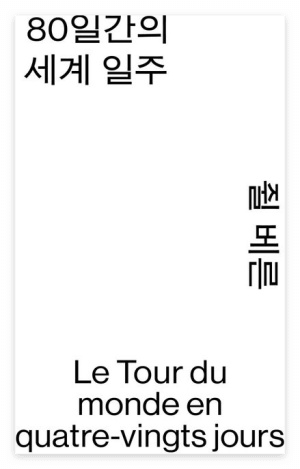 80일간의
세계 일주

쥘 베른

Le Tour du monde en quatre-vingts jours